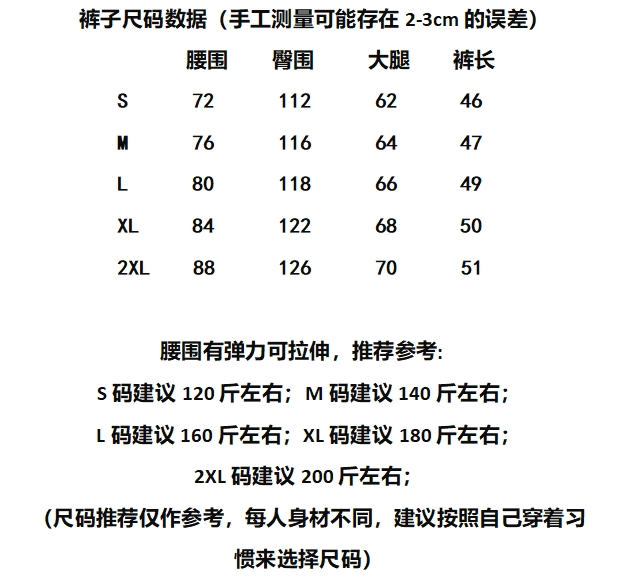 裤子尺码数据（手工测量可能存在 2-3cm 的误差）

|  | 腰围 | 臀围 | 大腿 | 裤长 |
|---|---|---|---|---|
| S | 72 | 112 | 62 | 46 |
| M | 76 | 116 | 64 | 47 |
| L | 80 | 118 | 66 | 49 |
| XL | 84 | 122 | 68 | 50 |
| 2XL | 88 | 126 | 70 | 51 |

腰围有弹力可拉伸，推荐参考:
S 码建议 120 斤左右；M 码建议 140 斤左右；
L 码建议 160 斤左右；XL 码建议 180 斤左右；
2XL 码建议 200 斤左右；
(尺码推荐仅作参考，每人身材不同，建议按照自己穿着习惯来选择尺码)